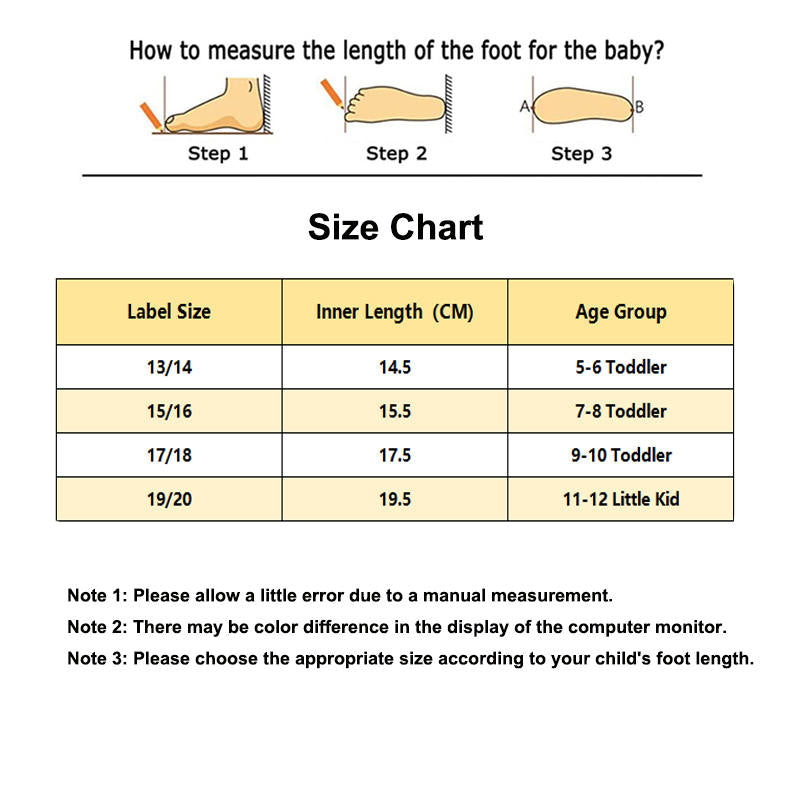 How to measure the length of the foot for the baby?

Step 1

Step 2

A B

Step 3

Size Chart

| Label Size | Inner Length (CM) | Age Group |
|---|---|---|
| 13/14 | 14.5 | 5-6 Toddler |
| 15/16 | 15.5 | 7-8 Toddler |
| 17/18 | 17.5 | 9-10 Toddler |
| 19/20 | 19.5 | 11-12 Little Kid |

Note 1: Please allow a little error due to a manual measurement.

Note 2: There may be color difference in the display of the computer monitor.

Note 3: Please choose the appropriate size according to your child's foot length.